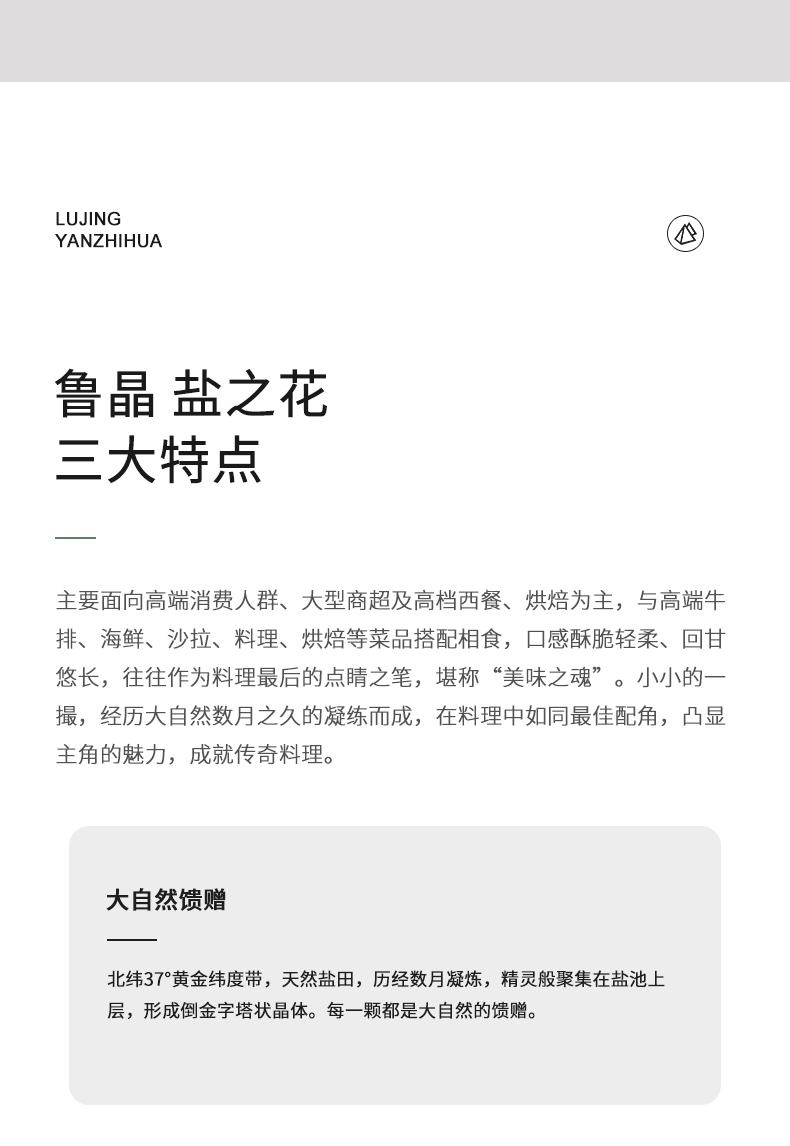 LUJING
YANZHIHUA

鲁晶 盐之花
三大特点

主要面向高端消费人群、大型商超及高档西餐、烘焙为主，与高端牛排、海鲜、沙拉、料理、烘焙等菜品搭配相食，口感酥脆轻柔、回甘悠长，往往作为料理最后的点睛之笔，堪称“美味之魂”。小小的一撮，经历大自然数月之久的凝练而成，在料理中如同最佳配角，凸显主角的魅力，成就传奇料理。

大自然馈赠

北纬37°黄金纬度带，天然盐田，历经数月凝炼，精灵般聚集在盐池上层，形成倒金字塔状晶体。每一颗都是大自然的馈赠。